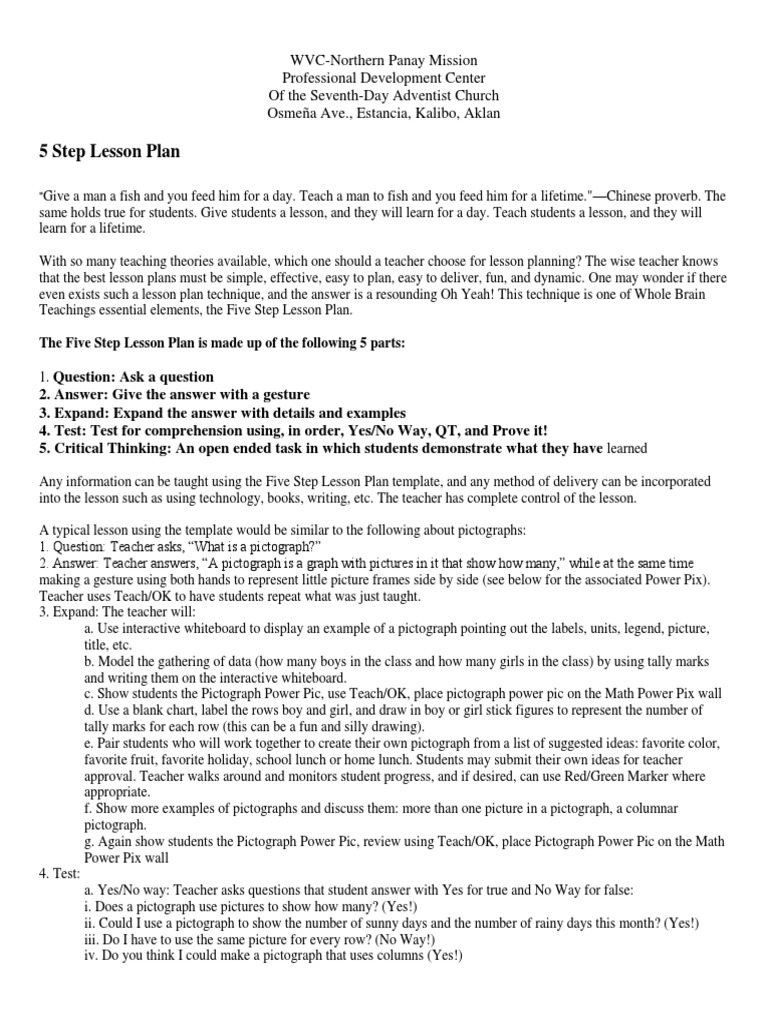 WVC-Northern Panay Mission
Professional Development Center
Of the Seventh-Day Adventist Church
Osmeña Ave., Estancia, Kalibo, Aklan

5 Step Lesson Plan

"Give a man a fish and you feed him for a day. Teach a man to fish and you feed him for a lifetime."—Chinese proverb. The same holds true for students. Give students a lesson, and they will learn for a day. Teach students a lesson, and they will learn for a lifetime.

With so many teaching theories available, which one should a teacher choose for lesson planning? The wise teacher knows that the best lesson plans must be simple, effective, easy to plan, easy to deliver, fun, and dynamic. One may wonder if there even exists such a lesson plan technique, and the answer is a resounding Oh Yeah! This technique is one of Whole Brain Teachings essential elements, the Five Step Lesson Plan.

The Five Step Lesson Plan is made up of the following 5 parts:

1. Question: Ask a question
2. Answer: Give the answer with a gesture
3. Expand: Expand the answer with details and examples
4. Test: Test for comprehension using, in order, Yes/No Way, QT, and Prove it!
5. Critical Thinking: An open ended task in which students demonstrate what they have learned

Any information can be taught using the Five Step Lesson Plan template, and any method of delivery can be incorporated into the lesson such as using technology, books, writing, etc. The teacher has complete control of the lesson.

A typical lesson using the template would be similar to the following about pictographs:
1. Question: Teacher asks, "What is a pictograph?"
2. Answer: Teacher answers, "A pictograph is a graph with pictures in it that show how many," while at the same time making a gesture using both hands to represent little picture frames side by side (see below for the associated Power Pix). Teacher uses Teach/OK to have students repeat what was just taught.
3. Expand: The teacher will:
a. Use interactive whiteboard to display an example of a pictograph pointing out the labels, units, legend, picture, title, etc.
b. Model the gathering of data (how many boys in the class and how many girls in the class) by using tally marks and writing them on the interactive whiteboard.
c. Show students the Pictograph Power Pic, use Teach/OK, place pictograph power pic on the Math Power Pix wall
d. Use a blank chart, label the rows boy and girl, and draw in boy or girl stick figures to represent the number of tally marks for each row (this can be a fun and silly drawing).
e. Pair students who will work together to create their own pictograph from a list of suggested ideas: favorite color, favorite fruit, favorite holiday, school lunch or home lunch. Students may submit their own ideas for teacher approval. Teacher walks around and monitors student progress, and if desired, can use Red/Green Marker where appropriate.
f. Show more examples of pictographs and discuss them: more than one picture in a pictograph, a columnar pictograph.
g. Again show students the Pictograph Power Pic, review using Teach/OK, place Pictograph Power Pic on the Math Power Pix wall
4. Test:
a. Yes/No way: Teacher asks questions that student answer with Yes for true and No Way for false:
i. Does a pictograph use pictures to show how many? (Yes!)
ii. Could I use a pictograph to show the number of sunny days and the number of rainy days this month? (Yes!)
iii. Do I have to use the same picture for every row? (No Way!)
iv. Do you think I could make a pictograph that uses columns (Yes!)